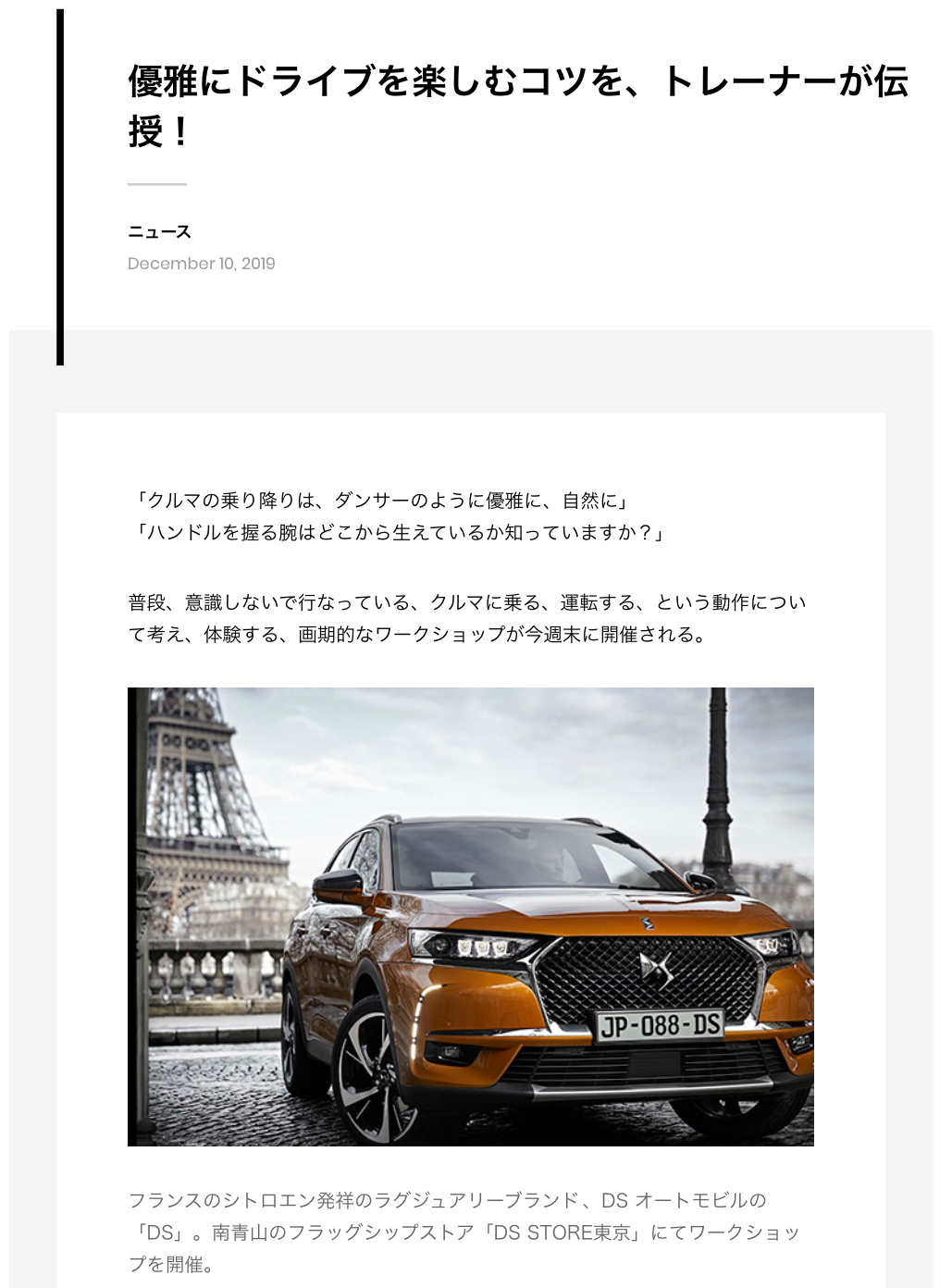 優雅にドライブを楽しむコツを、トレーナーが伝授！

ニュース
December 10, 2019

「クルマの乗り降りは、ダンサーのように優雅に、自然に」
「ハンドルを握る腕はどこから生えているか知っていますか？」

普段、意識しないで行なっている、クルマに乗る、運転する、という動作について考え、体験する、画期的なワークショップが今週末に開催される。

JP-088-DS

フランスのシトロエン発祥のラグジュアリーブランド、DS オートモビルの「DS」。南青山のフラッグシップストア「DS STORE東京」にてワークショップを開催。